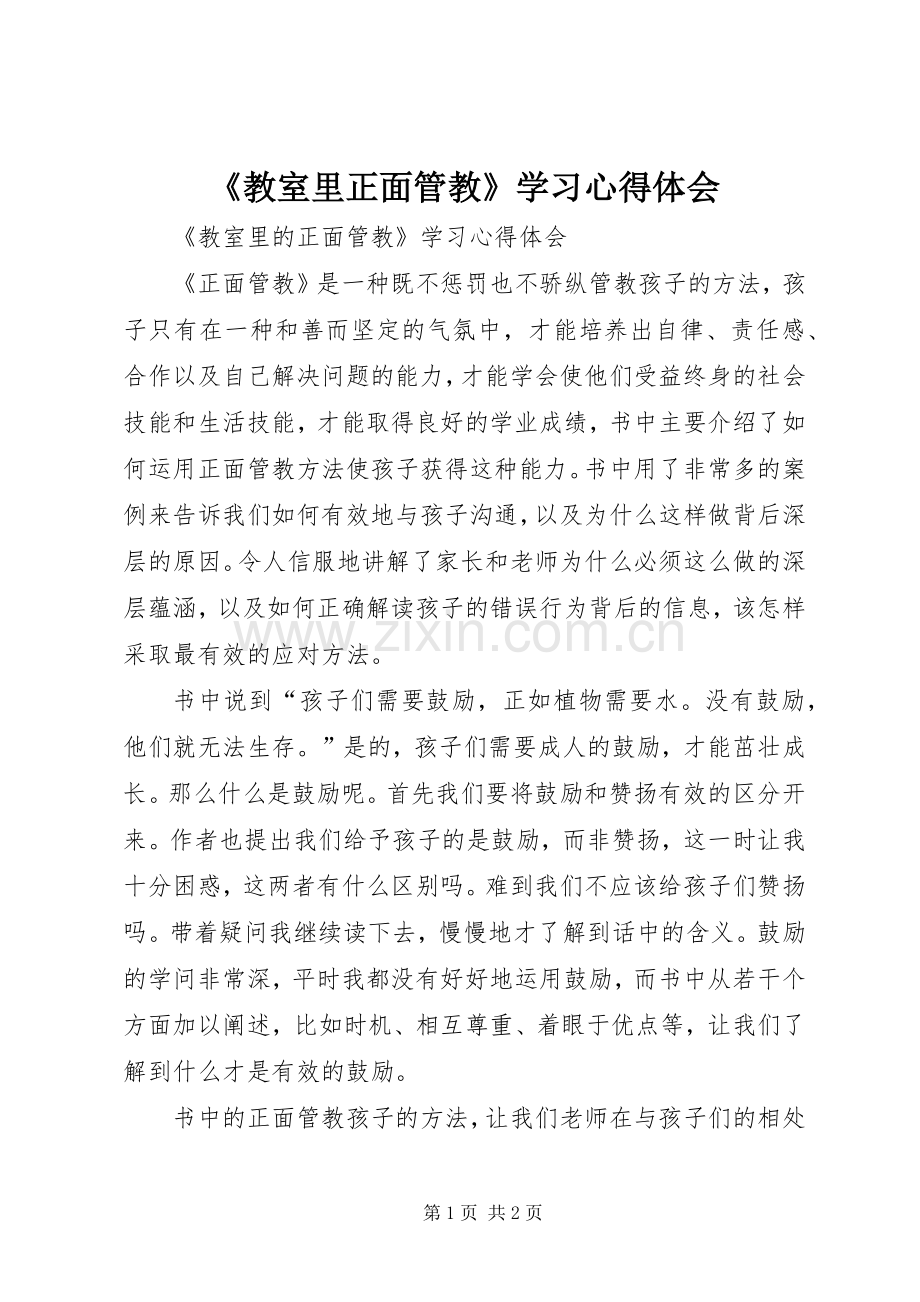 《教室里正面管教》学习心得体会

《教室里的正面管教》学习心得体会

《正面管教》是一种既不惩罚也不骄纵管教孩子的方法，孩子只有在一种和善而坚定的气氛中，才能培养出自律、责任感、合作以及自己解决问题的能力，才能学会使他们受益终身的社会技能和生活技能，才能取得良好的学业成绩，书中主要介绍了如何运用正面管教方法使孩子获得这种能力。书中用了非常多的案例来告诉我们如何有效地与孩子沟通，以及为什么这样做背后深层的原因。令人信服地讲解了家长和老师为什么必须这么做的深层蕴涵，以及如何正确解读孩子的错误行为背后的信息，该怎样采取最有效的应对方法。

书中说到“孩子们需要鼓励，正如植物需要水。没有鼓励，他们就无法生存。”是的，孩子们需要成人的鼓励，才能茁壮成长。那么什么是鼓励呢。首先我们要将鼓励和赞扬有效的区分开来。作者也提出我们给予孩子的是鼓励，而非赞扬，这一时让我十分困惑，这两者有什么区别吗。难到我们不应该给孩子们赞扬吗。带着疑问我继续读下去，慢慢地才了解到话中的含义。鼓励的学问非常深，平时我都没有好好地运用鼓励，而书中从若干个方面加以阐述，比如时机、相互尊重、着眼于优点等，让我们了解到什么才是有效的鼓励。

书中的正面管教孩子的方法，让我们老师在与孩子们的相处

第1页 共2页

www.zixin.com.cn